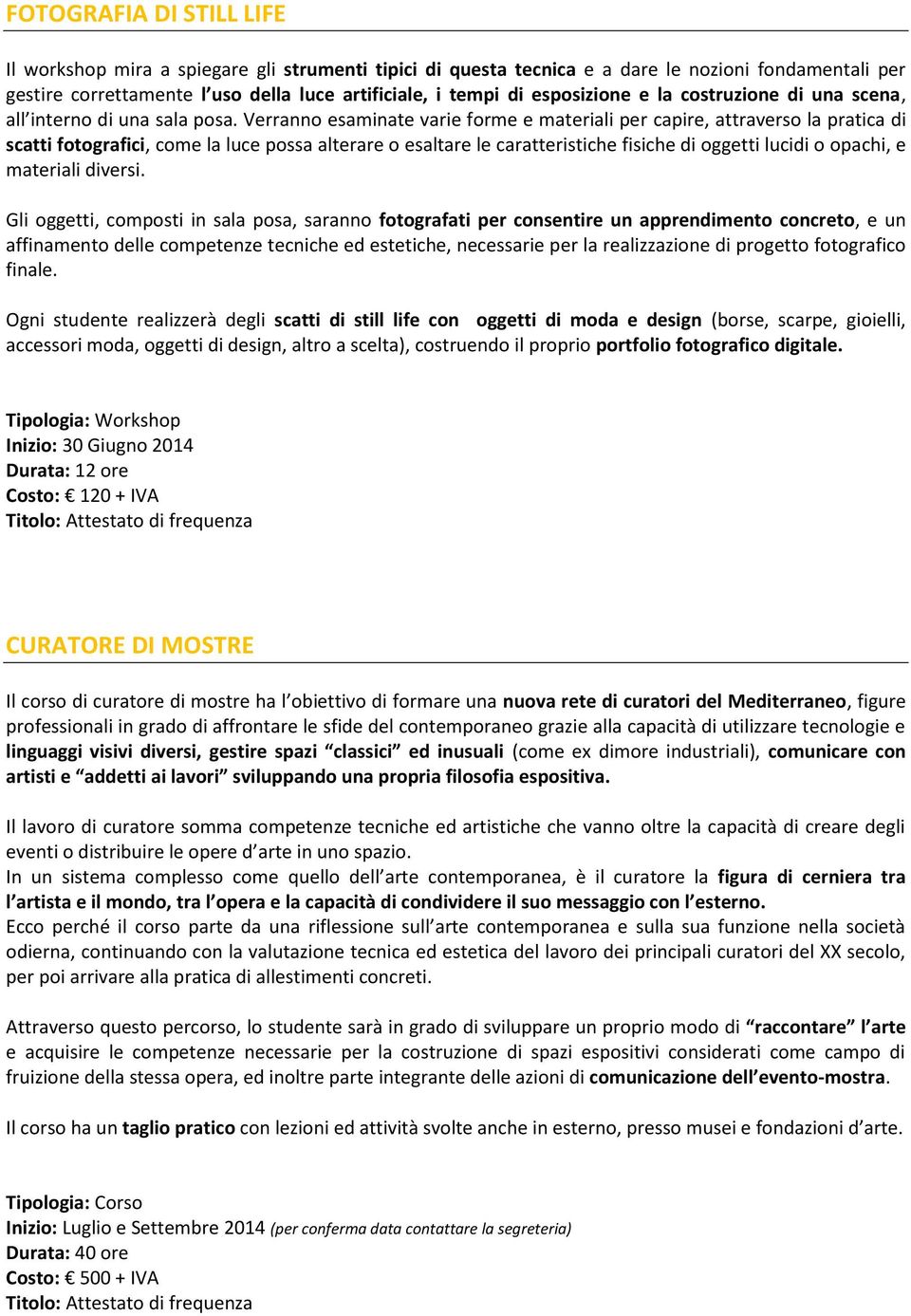 FOTOGRAFIA DI STILL LIFE

Il workshop mira a spiegare gli strumenti tipici di questa tecnica e a dare le nozioni fondamentali per gestire correttamente l'uso della luce artificiale, i tempi di esposizione e la costruzione di una scena, all'interno di una sala posa. Verranno esaminate varie forme e materiali per capire, attraverso la pratica di scatti fotografici, come la luce possa alterare o esaltare le caratteristiche fisiche di oggetti lucidi o opachi, e materiali diversi.

Gli oggetti, composti in sala posa, saranno fotografati per consentire un apprendimento concreto, e un affinamento delle competenze tecniche ed estetiche, necessarie per la realizzazione di progetto fotografico finale.

Ogni studente realizzerà degli scatti di still life con oggetti di moda e design (borse, scarpe, gioielli, accessori moda, oggetti di design, altro a scelta), costruendo il proprio portfolio fotografico digitale.

Tipologia: Workshop
Inizio: 30 Giugno 2014
Durata: 12 ore
Costo: € 120 + IVA
Titolo: Attestato di frequenza

CURATORE DI MOSTRE

Il corso di curatore di mostre ha l'obiettivo di formare una nuova rete di curatori del Mediterraneo, figure professionali in grado di affrontare le sfide del contemporaneo grazie alla capacità di utilizzare tecnologie e linguaggi visivi diversi, gestire spazi "classici" ed inusuali (come ex dimore industriali), comunicare con artisti e "addetti ai lavori" sviluppando una propria filosofia espositiva.

Il lavoro di curatore somma competenze tecniche ed artistiche che vanno oltre la capacità di creare degli eventi o distribuire le opere d'arte in uno spazio.
In un sistema complesso come quello dell'arte contemporanea, è il curatore la figura di cerniera tra l'artista e il mondo, tra l'opera e la capacità di condividere il suo messaggio con l'esterno.
Ecco perché il corso parte da una riflessione sull'arte contemporanea e sulla sua funzione nella società odierna, continuando con la valutazione tecnica ed estetica del lavoro dei principali curatori del XX secolo, per poi arrivare alla pratica di allestimenti concreti.

Attraverso questo percorso, lo studente sarà in grado di sviluppare un proprio modo di "raccontare" l'arte e acquisire le competenze necessarie per la costruzione di spazi espositivi considerati come campo di fruizione della stessa opera, ed inoltre parte integrante delle azioni di comunicazione dell'evento-mostra.

Il corso ha un taglio pratico con lezioni ed attività svolte anche in esterno, presso musei e fondazioni d'arte.

Tipologia: Corso
Inizio: Luglio e Settembre 2014 (per conferma data contattare la segreteria)
Durata: 40 ore
Costo: € 500 + IVA
Titolo: Attestato di frequenza